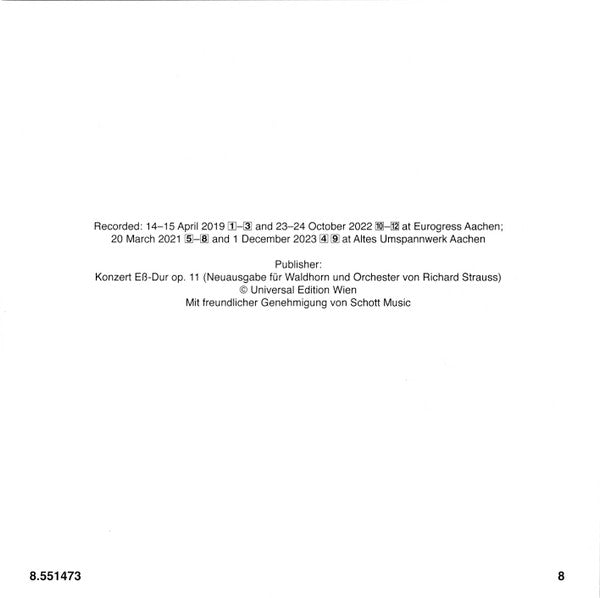 Recorded: 14–15 April 2019 1–3 and 23–24 October 2022 10–12 at Eurogress Aachen; 20 March 2021 5–8 and 1 December 2023 4 9 at Altes Umspannwerk Aachen

Publisher:
Konzert Eß-Dur op. 11 (Neuausgabe für Waldhorn und Orchester von Richard Strauss)
© Universal Edition Wien
Mit freundlicher Genehmigung von Schott Music

8.551473

8